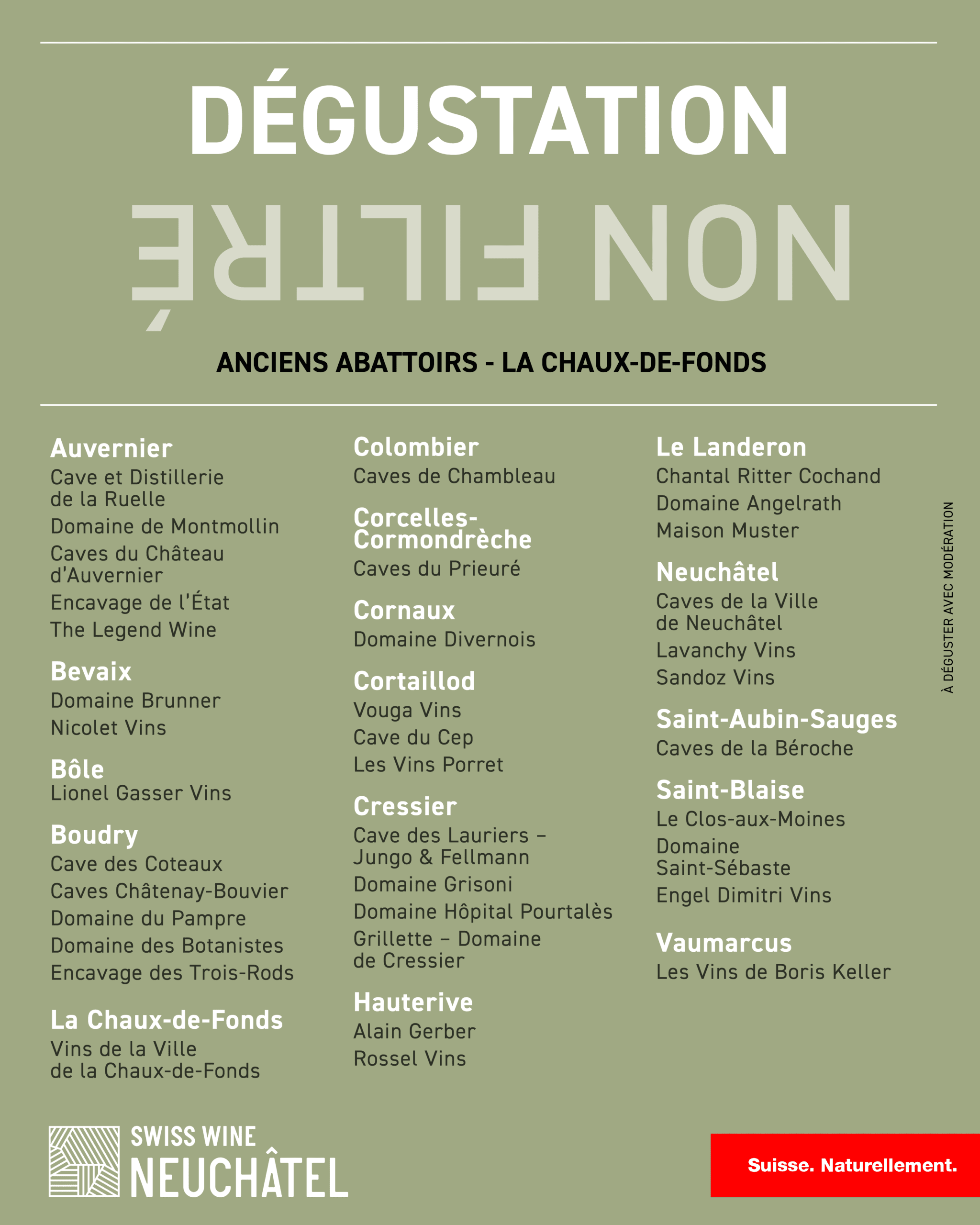 DÉGUSTATION

NON FILTRÉ

ANCIENS ABATTOIRS - LA CHAUX-DE-FONDS

Auvernier
Cave et Distillerie de la Ruelle
Domaine de Montmollin
Caves du Château d'Auvernier
Encavage de l'État
The Legend Wine

Bevaix
Domaine Brunner
Nicolet Vins

Bôle
Lionel Gasser Vins

Boudry
Cave des Coteaux
Caves Châtenay-Bouvier
Domaine du Pampre
Domaine des Botanistes
Encavage des Trois-Rods

La Chaux-de-Fonds
Vins de la Ville de la Chaux-de-Fonds

Colombier
Caves de Chambleau

Corcelles-Cormondrèche
Caves du Prieuré

Cornaux
Domaine Divernois

Cortaillod
Vouga Vins
Cave du Cep
Les Vins Porret

Cressier
Cave des Lauriers – Jungo & Fellmann
Domaine Grisoni
Domaine Hôpital Pourtalès
Grillette – Domaine de Cressier

Hauterive
Alain Gerber
Rossel Vins

Le Landeron
Chantal Ritter Cochand
Domaine Angelrath
Maison Muster

Neuchâtel
Caves de la Ville de Neuchâtel
Lavanchy Vins
Sandoz Vins

Saint-Aubin-Sauges
Caves de la Béroche

Saint-Blaise
Le Clos-aux-Moines
Domaine Saint-Sébaste
Engel Dimitri Vins

Vaumarcus
Les Vins de Boris Keller

À DÉGUSTER AVEC MODÉRATION

SWISS WINE NEUCHÂTEL

Suisse. Naturellement.